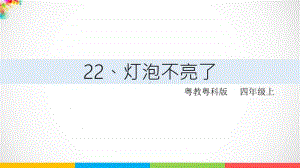 22、灯泡不亮了

粤教粤科版　四年级上